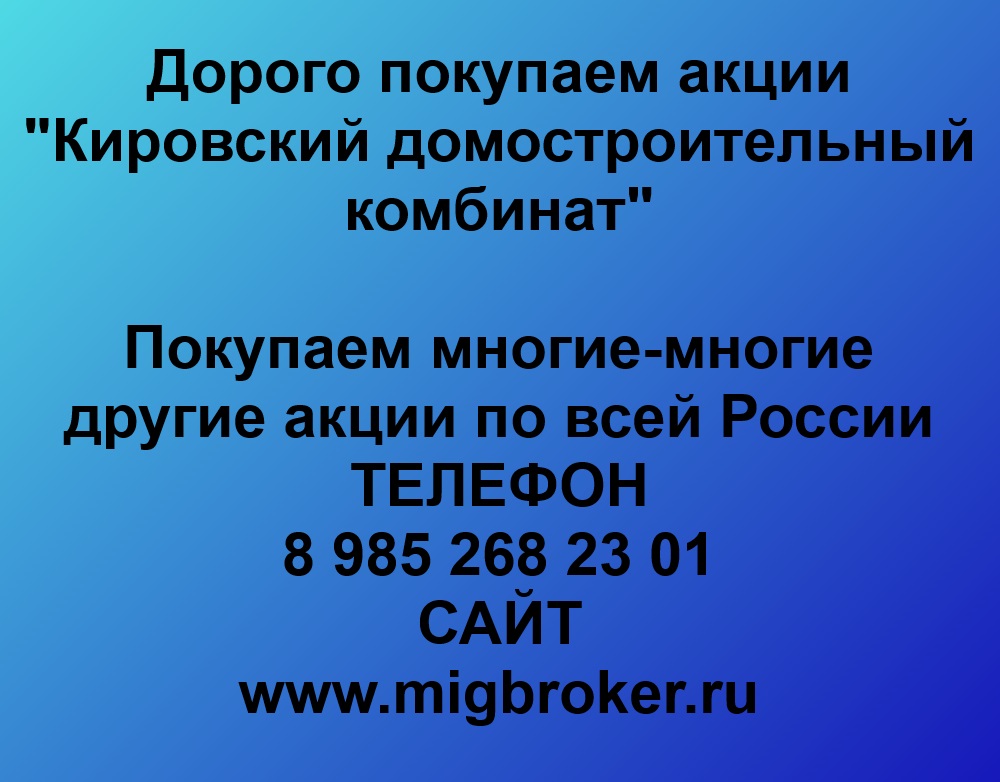 Дорого покупаем акции "Кировский домостроительный комбинат"

Покупаем многие-многие другие акции по всей России
ТЕЛЕФОН
8 985 268 23 01
САЙТ
www.migbroker.ru